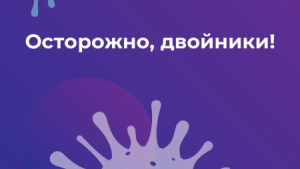 Осторожно, двойники!